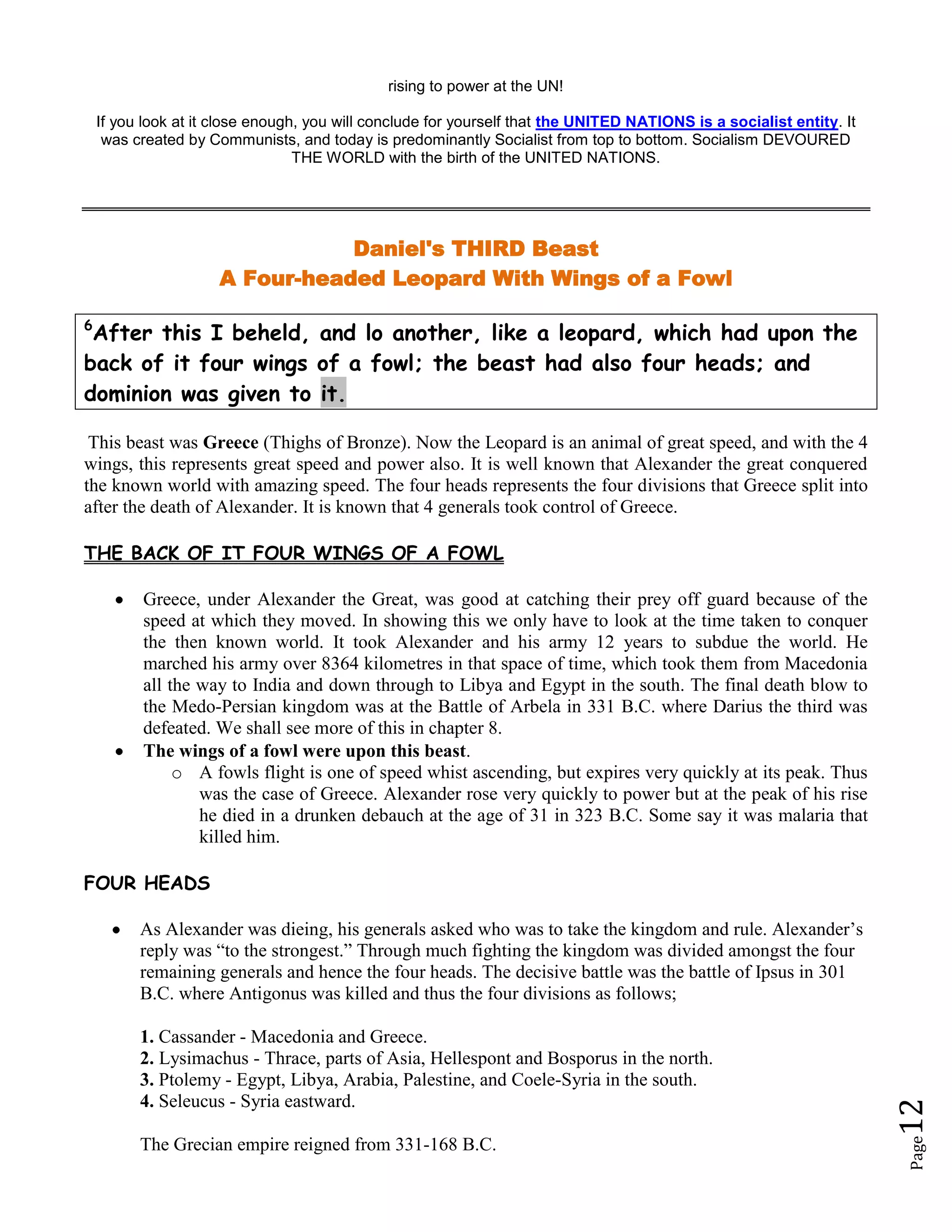 rising to power at the UN!

If you look at it close enough, you will conclude for yourself that the UNITED NATIONS is a socialist entity. It was created by Communists, and today is predominantly Socialist from top to bottom. Socialism DEVOURED THE WORLD with the birth of the UNITED NATIONS.

Daniel's THIRD Beast
A Four-headed Leopard With Wings of a Fowl

$^6$After this I beheld, and lo another, like a leopard, which had upon the back of it four wings of a fowl; the beast had also four heads; and dominion was given to it.

This beast was Greece (Thighs of Bronze). Now the Leopard is an animal of great speed, and with the 4 wings, this represents great speed and power also. It is well known that Alexander the great conquered the known world with amazing speed. The four heads represents the four divisions that Greece split into after the death of Alexander. It is known that 4 generals took control of Greece.

THE BACK OF IT FOUR WINGS OF A FOWL

• Greece, under Alexander the Great, was good at catching their prey off guard because of the speed at which they moved. In showing this we only have to look at the time taken to conquer the then known world. It took Alexander and his army 12 years to subdue the world. He marched his army over 8364 kilometres in that space of time, which took them from Macedonia all the way to India and down through to Libya and Egypt in the south. The final death blow to the Medo-Persian kingdom was at the Battle of Arbela in 331 B.C. where Darius the third was defeated. We shall see more of this in chapter 8.
• The wings of a fowl were upon this beast.
  o A fowls flight is one of speed whist ascending, but expires very quickly at its peak. Thus was the case of Greece. Alexander rose very quickly to power but at the peak of his rise he died in a drunken debauch at the age of 31 in 323 B.C. Some say it was malaria that killed him.

FOUR HEADS

• As Alexander was dieing, his generals asked who was to take the kingdom and rule. Alexander's reply was "to the strongest." Through much fighting the kingdom was divided amongst the four remaining generals and hence the four heads. The decisive battle was the battle of Ipsus in 301 B.C. where Antigonus was killed and thus the four divisions as follows;

1. Cassander - Macedonia and Greece.
2. Lysimachus - Thrace, parts of Asia, Hellespont and Bosporus in the north.
3. Ptolemy - Egypt, Libya, Arabia, Palestine, and Coele-Syria in the south.
4. Seleucus - Syria eastward.

The Grecian empire reigned from 331-168 B.C.

Page 12